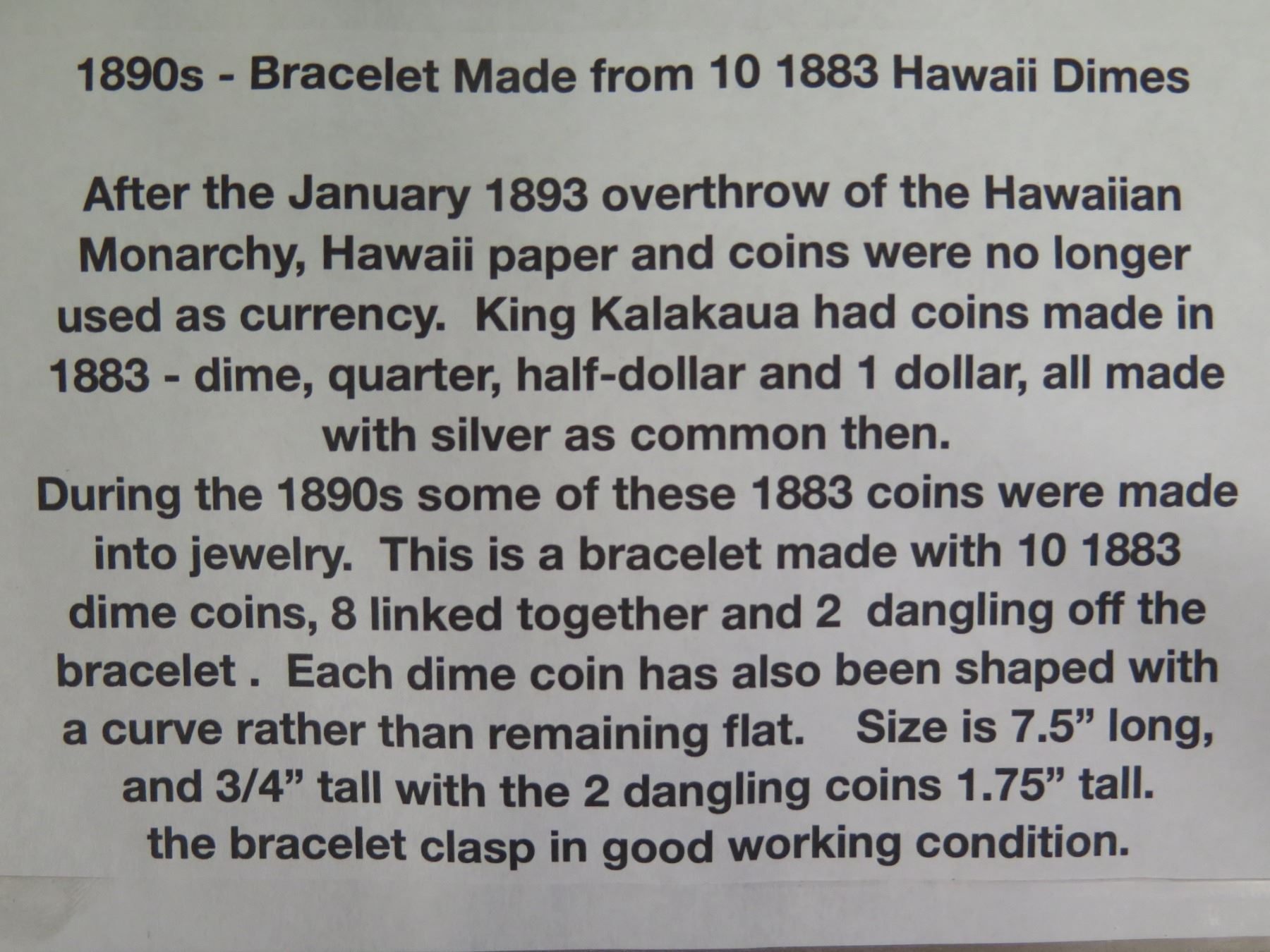 1890s - Bracelet Made from 10 1883 Hawaii Dimes

After the January 1893 overthrow of the Hawaiian Monarchy, Hawaii paper and coins were no longer used as currency. King Kalakaua had coins made in 1883 - dime, quarter, half-dollar and 1 dollar, all made with silver as common then.

During the 1890s some of these 1883 coins were made into jewelry. This is a bracelet made with 10 1883 dime coins, 8 linked together and 2 dangling off the bracelet . Each dime coin has also been shaped with a curve rather than remaining flat. Size is 7.5" long, and 3/4" tall with the 2 dangling coins 1.75" tall. the bracelet clasp in good working condition.